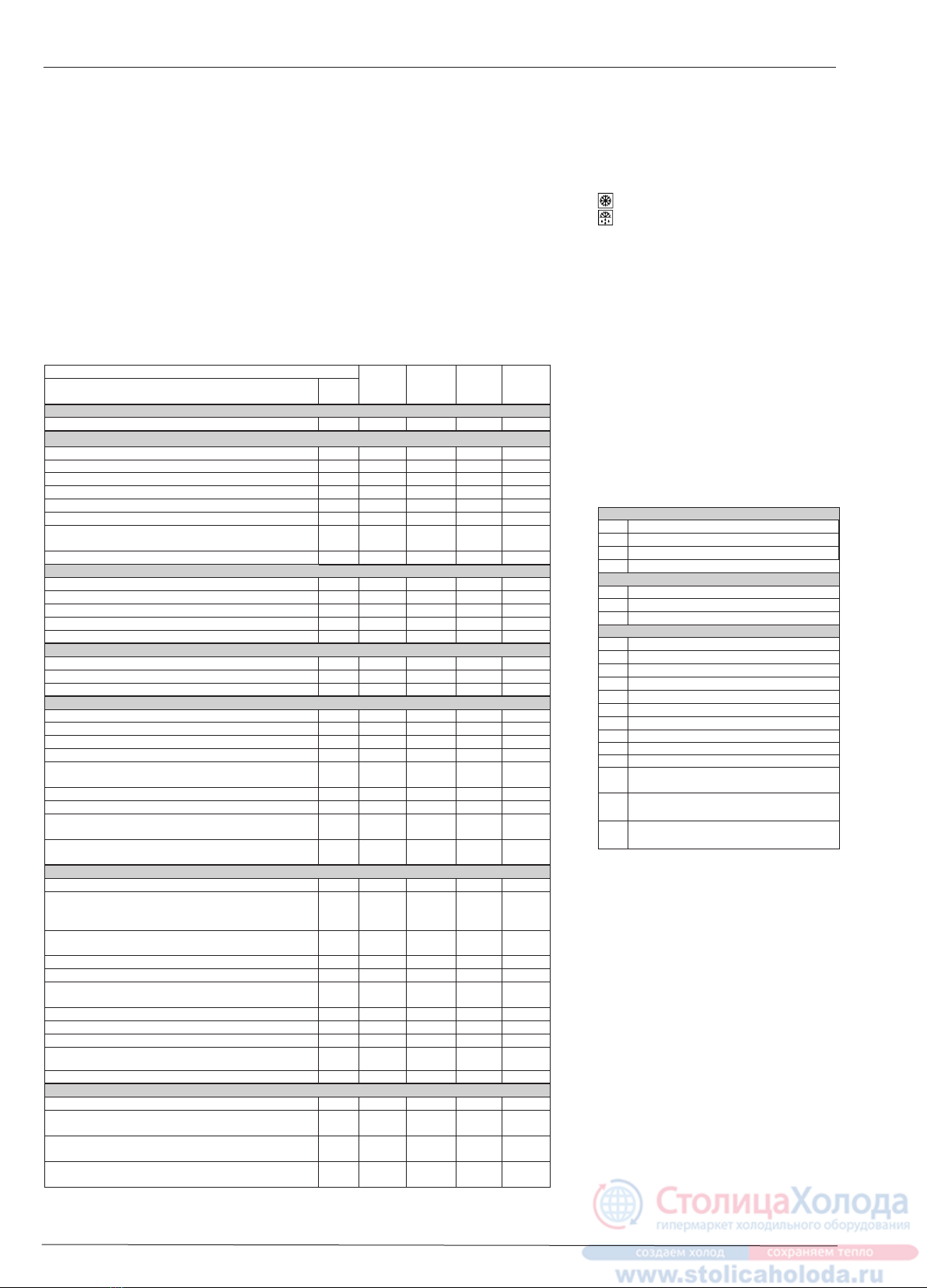 СтолицаХолода
гипермаркет холодильного оборудования
создаем холод сохраняем тепло
www.stolicaholoda.ru